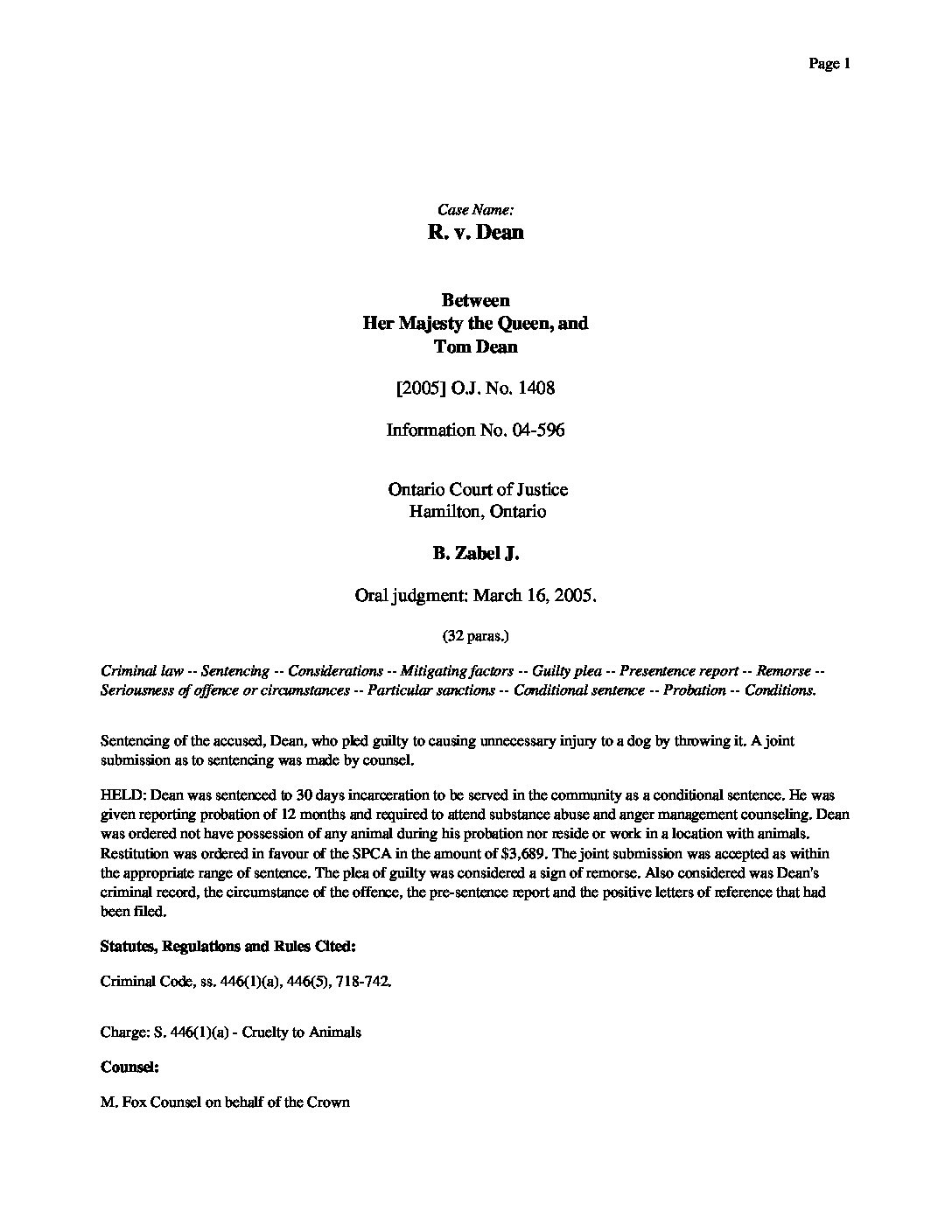 Page 1

Case Name:
R. v. Dean

Between
Her Majesty the Queen, and
Tom Dean

[2005] O.J. No. 1408

Information No. 04-596

Ontario Court of Justice
Hamilton, Ontario

B. Zabel J.

Oral judgment: March 16, 2005.

(32 paras.)

Criminal law -- Sentencing -- Considerations -- Mitigating factors -- Guilty plea -- Presentence report -- Remorse -- Seriousness of offence or circumstances -- Particular sanctions -- Conditional sentence -- Probation -- Conditions.

Sentencing of the accused, Dean, who pled guilty to causing unnecessary injury to a dog by throwing it. A joint submission as to sentencing was made by counsel.

HELD: Dean was sentenced to 30 days incarceration to be served in the community as a conditional sentence. He was given reporting probation of 12 months and required to attend substance abuse and anger management counseling. Dean was ordered not have possession of any animal during his probation nor reside or work in a location with animals. Restitution was ordered in favour of the SPCA in the amount of $3,689. The joint submission was accepted as within the appropriate range of sentence. The plea of guilty was considered a sign of remorse. Also considered was Dean's criminal record, the circumstance of the offence, the pre-sentence report and the positive letters of reference that had been filed.

Statutes, Regulations and Rules Cited:

Criminal Code, ss. 446(1)(a), 446(5), 718-742.

Charge: S. 446(1)(a) - Cruelty to Animals

Counsel:

M. Fox Counsel on behalf of the Crown